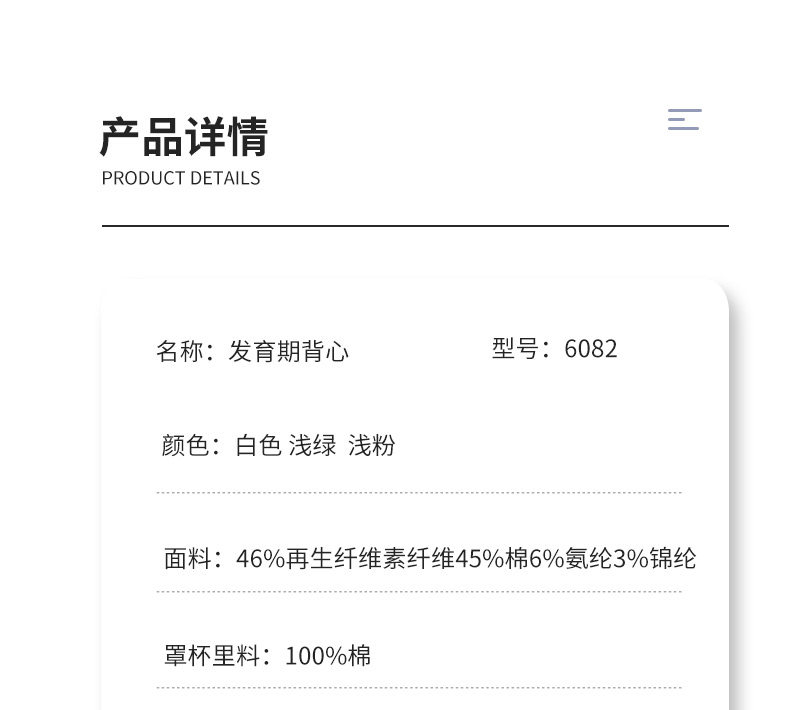 产品详情
PRODUCT DETAILS

名称：发育期背心
型号：6082

颜色：白色 浅绿 浅粉

面料：46%再生纤维素纤维45%棉6%氨纶3%锦纶

罩杯里料：100%棉